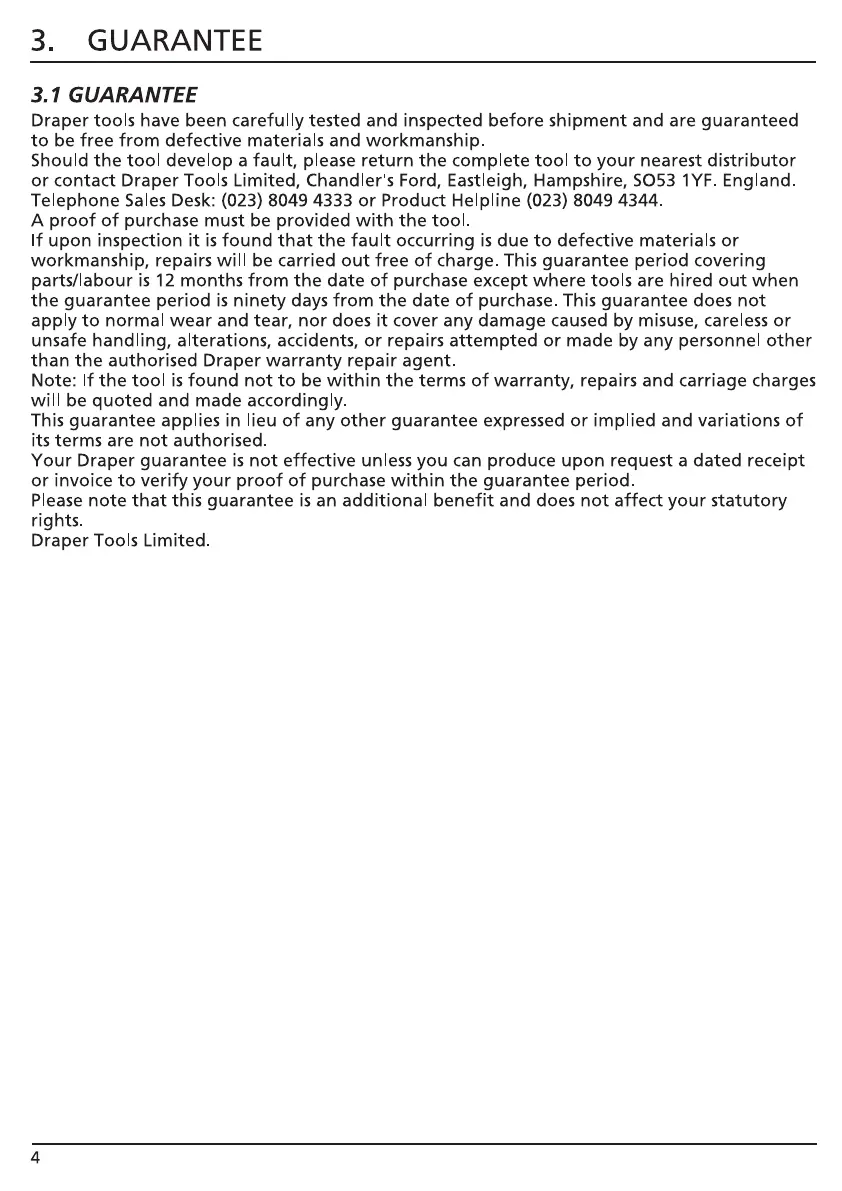 3. GUARANTEE

3.1 GUARANTEE

Draper tools have been carefully tested and inspected before shipment and are guaranteed to be free from defective materials and workmanship.
Should the tool develop a fault, please return the complete tool to your nearest distributor or contact Draper Tools Limited, Chandler's Ford, Eastleigh, Hampshire, SO53 1YF. England.
Telephone Sales Desk: (023) 8049 4333 or Product Helpline (023) 8049 4344.
A proof of purchase must be provided with the tool.
If upon inspection it is found that the fault occurring is due to defective materials or workmanship, repairs will be carried out free of charge. This guarantee period covering parts/labour is 12 months from the date of purchase except where tools are hired out when the guarantee period is ninety days from the date of purchase. This guarantee does not apply to normal wear and tear, nor does it cover any damage caused by misuse, careless or unsafe handling, alterations, accidents, or repairs attempted or made by any personnel other than the authorised Draper warranty repair agent.
Note: If the tool is found not to be within the terms of warranty, repairs and carriage charges will be quoted and made accordingly.
This guarantee applies in lieu of any other guarantee expressed or implied and variations of its terms are not authorised.
Your Draper guarantee is not effective unless you can produce upon request a dated receipt or invoice to verify your proof of purchase within the guarantee period.
Please note that this guarantee is an additional benefit and does not affect your statutory rights.
Draper Tools Limited.

4